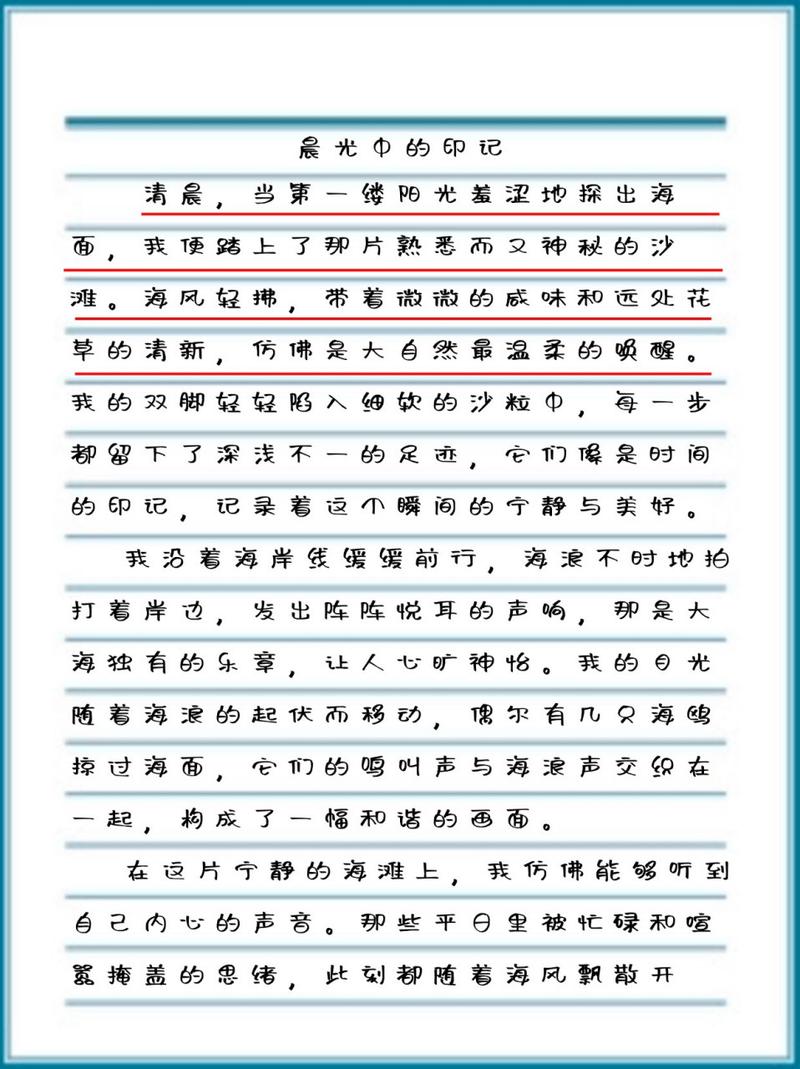 晨光中的印记

清晨，当第一缕阳光羞涩地探出海面，我便踏上了那片熟悉而又神秘的沙滩。海风轻拂，带着微微的咸味和远处花草的清新，仿佛是大自然最温柔的唤醒。我的双脚轻轻陷入细软的沙粒中，每一步都留下了深浅不一的足迹，它们像是时间的印记，记录着这个瞬间的宁静与美好。

我沿着海岸线缓缓前行，海浪不时地拍打着岸边，发出阵阵悦耳的声响，那是大海独有的乐章，让人心旷神怡。我的目光随着海浪的起伏而移动，偶尔有几只海鸥掠过海面，它们的鸣叫声与海浪声交织在一起，构成了一幅和谐的画面。

在这片宁静的海滩上，我仿佛能够听到自己内心的声音。那些平日里被忙碌和喧嚣掩盖的思绪，此刻都随着海风飘散开